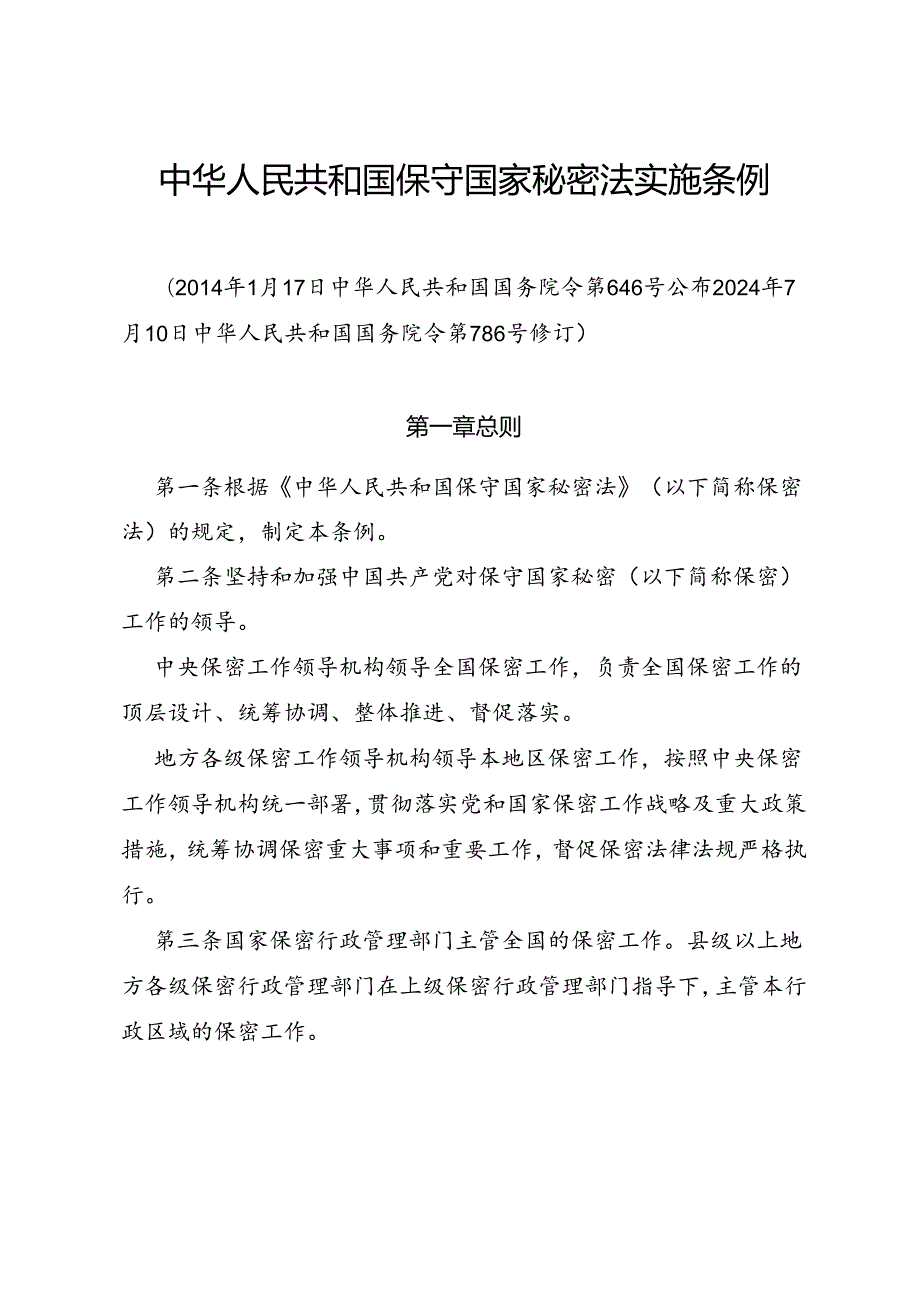 中华人民共和国保守国家秘密法实施条例

（2014年1月17日中华人民共和国国务院令第646号公布2024年7月10日中华人民共和国国务院令第786号修订）

第一章总则

第一条根据《中华人民共和国保守国家秘密法》（以下简称保密法）的规定，制定本条例。

第二条坚持和加强中国共产党对保守国家秘密（以下简称保密）工作的领导。

中央保密工作领导机构领导全国保密工作，负责全国保密工作的顶层设计、统筹协调、整体推进、督促落实。

地方各级保密工作领导机构领导本地区保密工作，按照中央保密工作领导机构统一部署，贯彻落实党和国家保密工作战略及重大政策措施，统筹协调保密重大事项和重要工作，督促保密法律法规严格执行。

第三条国家保密行政管理部门主管全国的保密工作。县级以上地方各级保密行政管理部门在上级保密行政管理部门指导下，主管本行政区域的保密工作。